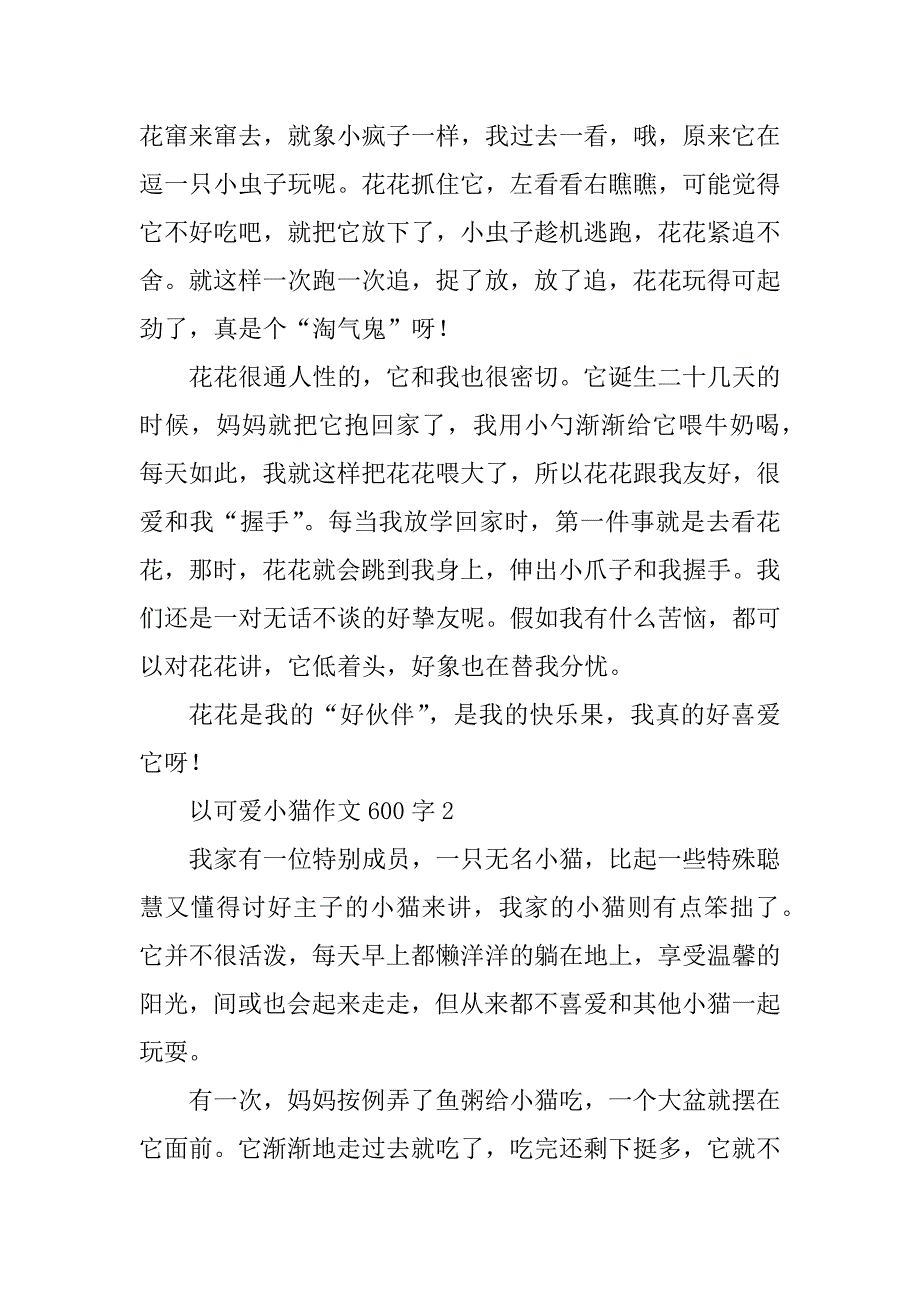 花窜来窜去，就象小疯子一样，我过去一看，哦，原来它在逗一只小虫子玩呢。花花抓住它，左看看右瞧瞧，可能觉得它不好吃吧，就把它放下了，小虫子趁机逃跑，花花紧追不舍。就这样一次跑一次追，捉了放，放了追，花花玩得可起劲了，真是个“淘气鬼”呀！

花花很通人性的，它和我也很密切。它诞生二十几天的时候，妈妈就把它抱回家了，我用小勺渐渐给它喂牛奶喝，每天如此，我就这样把花花喂大了，所以花花跟我友好，很爱和我“握手”。每当我放学回家时，第一件事就是去看花花，那时，花花就会跳到我身上，伸出小爪子和我握手。我们还是一对无话不谈的好挚友呢。假如我有什么苦恼，都可以对花花讲，它低着头，好象也在替我分忧。

花花是我的“好伙伴”，是我的快乐果，我真的好喜爱它呀！

以可爱小猫作文 600 字 2

我家有一位特别成员，一只无名小猫，比起一些特殊聪慧又懂得讨好主子的小猫来讲，我家的小猫则有点笨拙了。它并不很活泼，每天早上都懒洋洋的躺在地上，享受温馨的阳光，间或也会起来走走，但从来都不喜爱和其他小猫一起玩耍。

有一次，妈妈按例弄了鱼粥给小猫吃，一个大盆就摆在它面前。它渐渐地走过去就吃了，吃完还剩下挺多，它就不